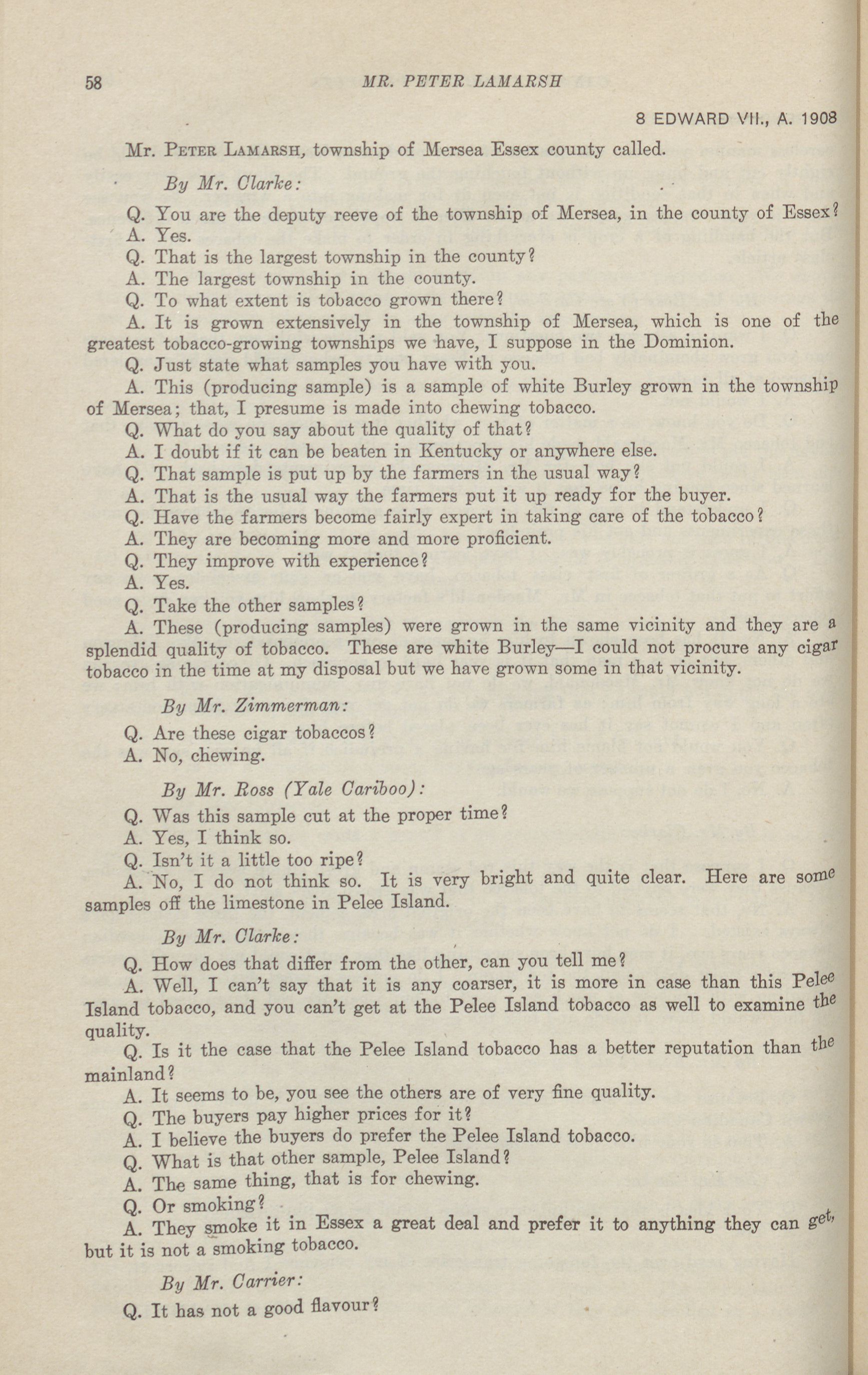 58 MR. PETER LAMARSH

8 EDWARD VII., A. 1908

Mr. PETER LAMARSH, township of Mersea Essex county called.

By Mr. Clarke:

Q. You are the deputy reeve of the township of Mersea, in the county of Essex?
A. Yes.
Q. That is the largest township in the county?
A. The largest township in the county.
Q. To what extent is tobacco grown there?
A. It is grown extensively in the township of Mersea, which is one of the greatest tobacco-growing townships we have, I suppose in the Dominion.
Q. Just state what samples you have with you.
A. This (producing sample) is a sample of white Burley grown in the township of Mersea; that, I presume is made into chewing tobacco.
Q. What do you say about the quality of that?
A. I doubt if it can be beaten in Kentucky or anywhere else.
Q. That sample is put up by the farmers in the usual way?
A. That is the usual way the farmers put it up ready for the buyer.
Q. Have the farmers become fairly expert in taking care of the tobacco?
A. They are becoming more and more proficient.
Q. They improve with experience?
A. Yes.
Q. Take the other samples?
A. These (producing samples) were grown in the same vicinity and they are a splendid quality of tobacco. These are white Burley—I could not procure any cigar tobacco in the time at my disposal but we have grown some in that vicinity.

By Mr. Zimmerman:

Q. Are these cigar tobaccos?
A. No, chewing.

By Mr. Ross (Yale Cariboo):

Q. Was this sample cut at the proper time?
A. Yes, I think so.
Q. Isn't it a little too ripe?
A. No, I do not think so. It is very bright and quite clear. Here are some samples off the limestone in Pelee Island.

By Mr. Clarke:

Q. How does that differ from the other, can you tell me?
A. Well, I can't say that it is any coarser, it is more in case than this Pelee Island tobacco, and you can't get at the Pelee Island tobacco as well to examine the quality.
Q. Is it the case that the Pelee Island tobacco has a better reputation than the mainland?
A. It seems to be, you see the others are of very fine quality.
Q. The buyers pay higher prices for it?
A. I believe the buyers do prefer the Pelee Island tobacco.
Q. What is that other sample, Pelee Island?
A. The same thing, that is for chewing.
Q. Or smoking?
A. They smoke it in Essex a great deal and prefer it to anything they can get, but it is not a smoking tobacco.

By Mr. Carrier:

Q. It has not a good flavour?